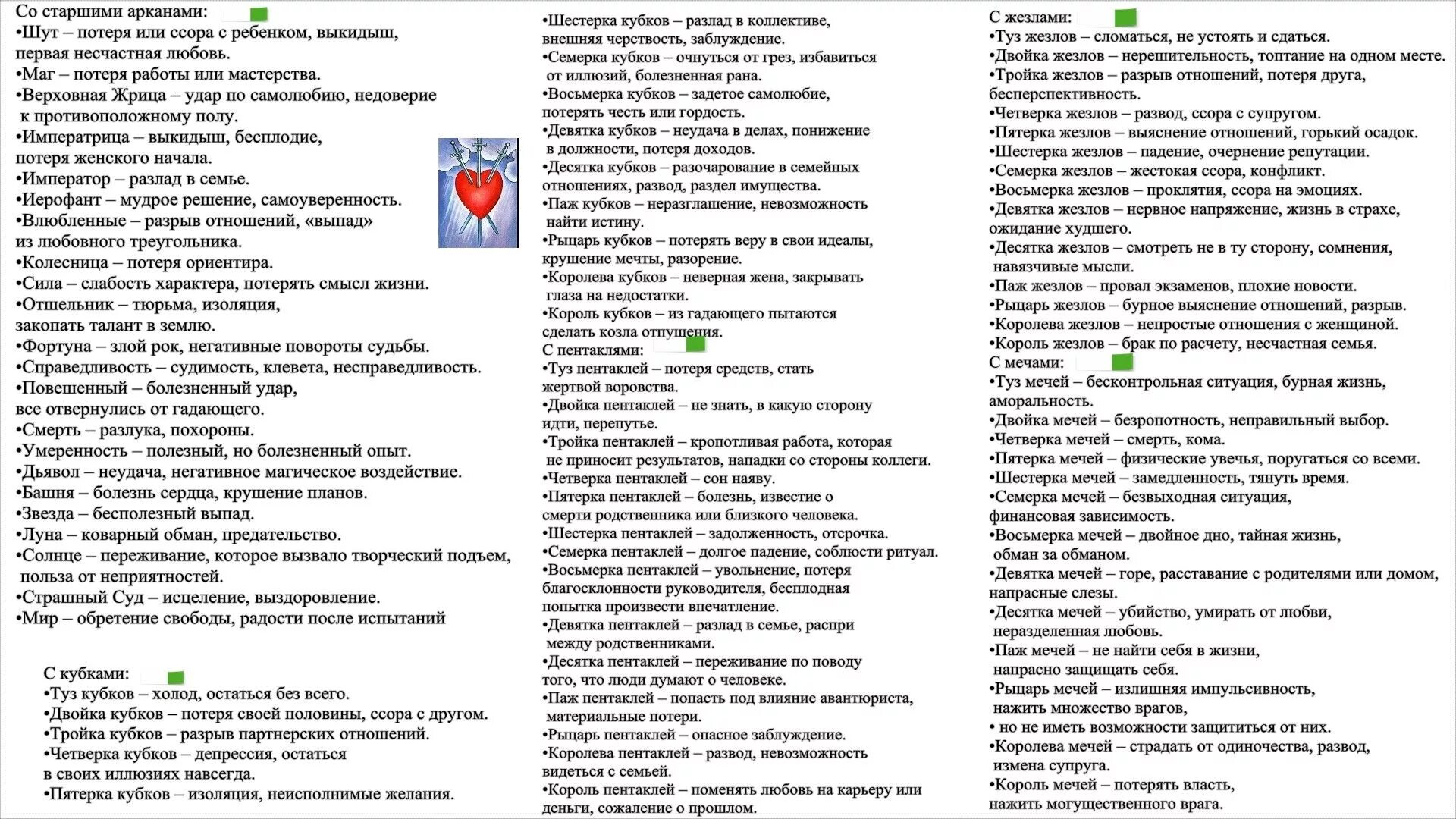 Со старшими арканами:
•Шут – потеря или ссора с ребенком, выкидыш, первая несчастная любовь.
•Маг – потеря работы или мастерства.
•Верховная Жрица – удар по самолюбию, недоверие к противоположному полу.
•Императрица – выкидыш, бесплодие, потеря женского начала.
•Император – разлад в семье.
•Иерофант – мудрое решение, самоуверенность.
•Влюбленные – разрыв отношений, «выпад» из любовного треугольника.
•Колесница – потеря ориентира.
•Сила – слабость характера, потерять смысл жизни.
•Отшельник – тюрьма, изоляция, закопать талант в землю.
•Фортуна – злой рок, негативные повороты судьбы.
•Справедливость – судимость, клевета, несправедливость.
•Повешенный – болезненный удар, все отвернулись от гадающего.
•Смерть – разлука, похороны.
•Умеренность – полезный, но болезненный опыт.
•Дьявол – неудача, негативное магическое воздействие.
•Башня – болезнь сердца, крушение планов.
•Звезда – бесполезный выпад.
•Луна – коварный обман, предательство.
•Солнце – переживание, которое вызвало творческий подъем, польза от неприятностей.
•Страшный Суд – исцеление, выздоровление.
•Мир – обретение свободы, радости после испытаний

С кубками:
•Туз кубков – холод, остаться без всего.
•Двойка кубков – потеря своей половины, ссора с другом.
•Тройка кубков – разрыв партнерских отношений.
•Четверка кубков – депрессия, остаться в своих иллюзиях навсегда.
•Пятерка кубков – изоляция, неисполнимые желания.

•Шестерка кубков – разлад в коллективе, внешняя черствость, заблуждение.
•Семерка кубков – очнуться от грез, избавиться от иллюзий, болезненная рана.
•Восьмерка кубков – задетое самолюбие, потерять честь или гордость.
•Девятка кубков – неудача в делах, понижение в должности, потеря доходов.
•Десятка кубков – разочарование в семейных отношениях, развод, раздел имущества.
•Паж кубков – неразглашение, невозможность найти истину.
•Рыцарь кубков – потерять веру в свои идеалы, крушение мечты, разорение.
•Королева кубков – неверная жена, закрывать глаза на недостатки.
•Король кубков – из гадающего пытаются сделать козла отпущения.
С пентаклями:
•Туз пентаклей – потеря средств, стать жертвой воровства.
•Двойка пентаклей – не знать, в какую сторону идти, перепутье.
•Тройка пентаклей – кропотливая работа, которая не приносит результатов, нападки со стороны коллеги.
•Четверка пентаклей – сон наяву.
•Пятерка пентаклей – болезнь, известие о смерти родственника или близкого человека.
•Шестерка пентаклей – задолженность, отсрочка.
•Семерка пентаклей – долгое падение, соблюсти ритуал.
•Восьмерка пентаклей – увольнение, потеря благосклонности руководителя, бесплодная попытка произвести впечатление.
•Девятка пентаклей – разлад в семье, распри между родственниками.
•Десятка пентаклей – переживание по поводу того, что люди думают о человеке.
•Паж пентаклей – попасть под влияние авантюриста, материальные потери.
•Рыцарь пентаклей – опасное заблуждение.
•Королева пентаклей – развод, невозможность видеться с семьей.
•Король пентаклей – поменять любовь на карьеру или деньги, сожаление о прошлом.

С жезлами:
•Туз жезлов – сломаться, не устоять и сдаться.
•Двойка жезлов – нерешительность, топтание на одном месте.
•Тройка жезлов – разрыв отношений, потеря друга, бесперспективность.
•Четверка жезлов – развод, ссора с супругом.
•Пятерка жезлов – выяснение отношений, горький осадок.
•Шестерка жезлов – падение, очернение репутации.
•Семерка жезлов – жестокая ссора, конфликт.
•Восьмерка жезлов – проклятия, ссора на эмоциях.
•Девятка жезлов – нервное напряжение, жизнь в страхе, ожидание худшего.
•Десятка жезлов – смотреть не в ту сторону, сомнения, навязчивые мысли.
•Паж жезлов – провал экзаменов, плохие новости.
•Рыцарь жезлов – бурное выяснение отношений, разрыв.
•Королева жезлов – непростые отношения с женщиной.
•Король жезлов – брак по расчету, несчастная семья.
С мечами:
•Туз мечей – бесконтрольная ситуация, бурная жизнь, аморальность.
•Двойка мечей – безропотность, неправильный выбор.
•Четверка мечей – смерть, кома.
•Пятерка мечей – физические увечья, поругаться со всеми.
•Шестерка мечей – замедленность, тянуть время.
•Семерка мечей – безвыходная ситуация, финансовая зависимость.
•Восьмерка мечей – двойное дно, тайная жизнь, обман за обманом.
•Девятка мечей – горе, расставание с родителями или домом, напрасные слезы.
•Десятка мечей – убийство, умирать от любви, неразделенная любовь.
•Паж мечей – не найти себя в жизни, напрасно защищать себя.
•Рыцарь мечей – излишняя импульсивность, нажить множество врагов,
• но не иметь возможности защититься от них.
•Королева мечей – страдать от одиночества, развод, измена супруга.
•Король мечей – потерять власть, нажить могущественного врага.